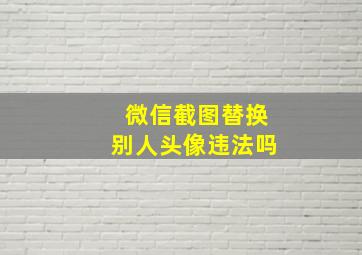 微信截图替换
别人头像违法吗